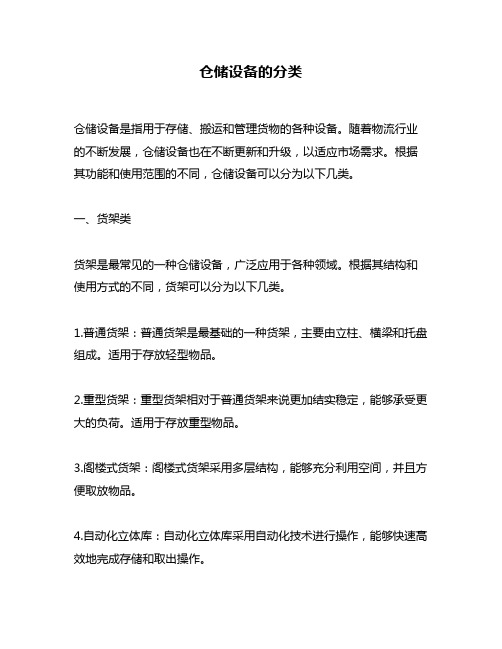 仓储设备的分类

仓储设备是指用于存储、搬运和管理货物的各种设备。随着物流行业的不断发展，仓储设备也在不断更新和升级，以适应市场需求。根据其功能和使用范围的不同，仓储设备可以分为以下几类。

一、货架类

货架是最常见的一种仓储设备，广泛应用于各种领域。根据其结构和使用方式的不同，货架可以分为以下几类。

1.普通货架：普通货架是最基础的一种货架，主要由立柱、横梁和托盘组成。适用于存放轻型物品。

2.重型货架：重型货架相对于普通货架来说更加结实稳定，能够承受更大的负荷。适用于存放重型物品。

3.阁楼式货架：阁楼式货架采用多层结构，能够充分利用空间，并且方便取放物品。

4.自动化立体库：自动化立体库采用自动化技术进行操作，能够快速高效地完成存储和取出操作。